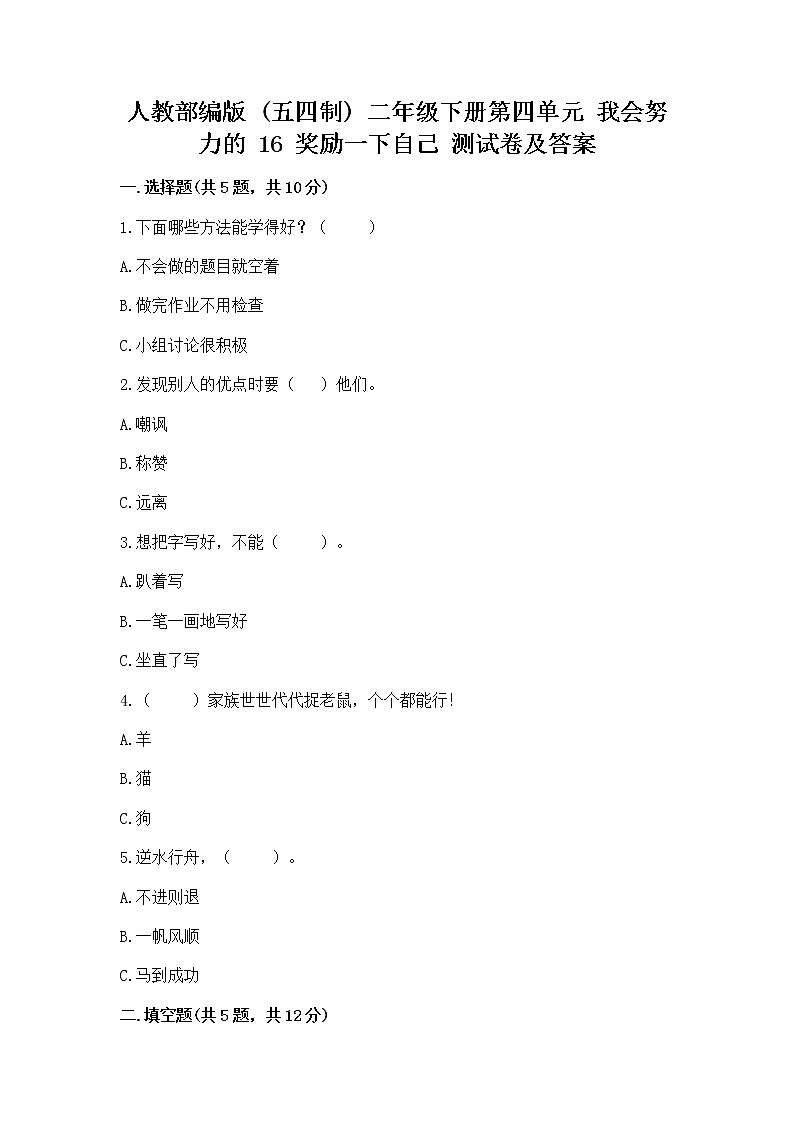 人教部编版（五四制）二年级下册第四单元 我会努力的 16 奖励一下自己 测试卷及答案

一.选择题(共5题，共10分)

1.下面哪些方法能学得好？（　　）

A.不会做的题目就空着

B.做完作业不用检查

C.小组讨论很积极

2.发现别人的优点时要（　）他们。

A.嘲讽

B.称赞

C.远离

3.想把字写好，不能（　　）。

A.趴着写

B.一笔一画地写好

C.坐直了写

4.（　　）家族世世代代捉老鼠，个个都能行!

A.羊

B.猫

C.狗

5.逆水行舟，（　　）。

A.不进则退

B.一帆风顺

C.马到成功

二.填空题(共5题，共12分)